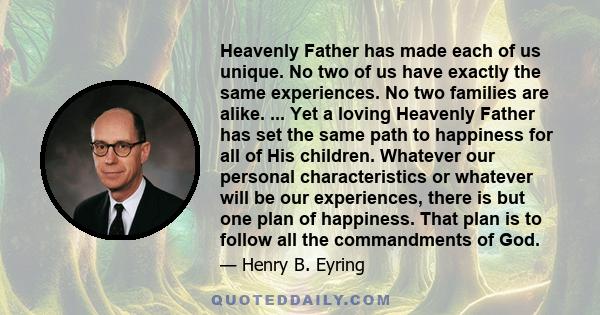 Heavenly Father has made each of us unique. No two of us have exactly the same experiences. No two families are alike. ... Yet a loving Heavenly Father has set the same path to happiness for all of His children. Whatever our personal characteristics or whatever will be our experiences, there is but one plan of happiness. That plan is to follow all the commandments of God.

— Henry B. Eyring

QUOTEDDAILY.COM